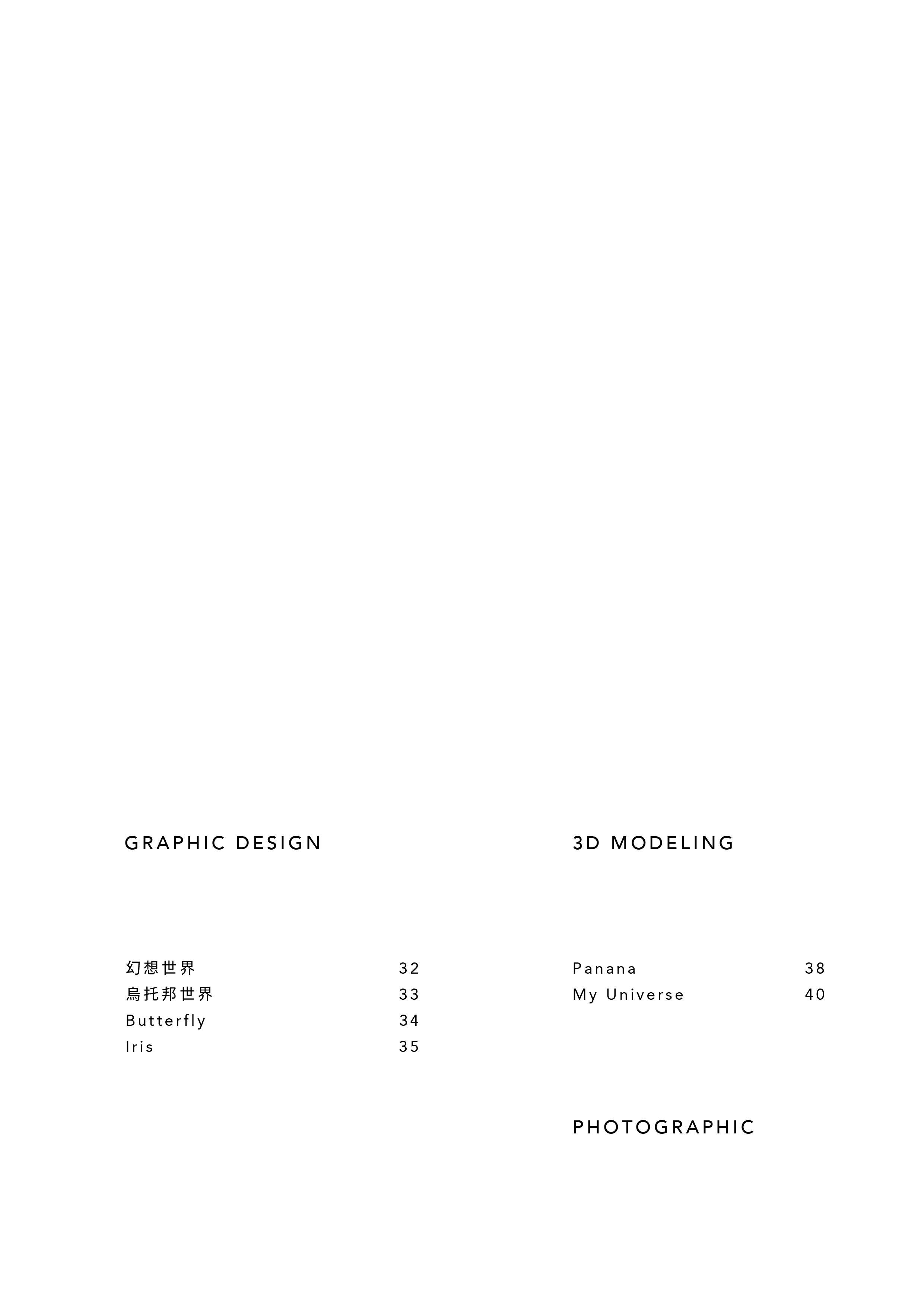 GRAPHIC DESIGN

幻想世界 32
烏托邦世界 33
Butterfly 34
Iris 35

3D MODELING

Panana 38
My Universe 40

PHOTOGRAPHIC